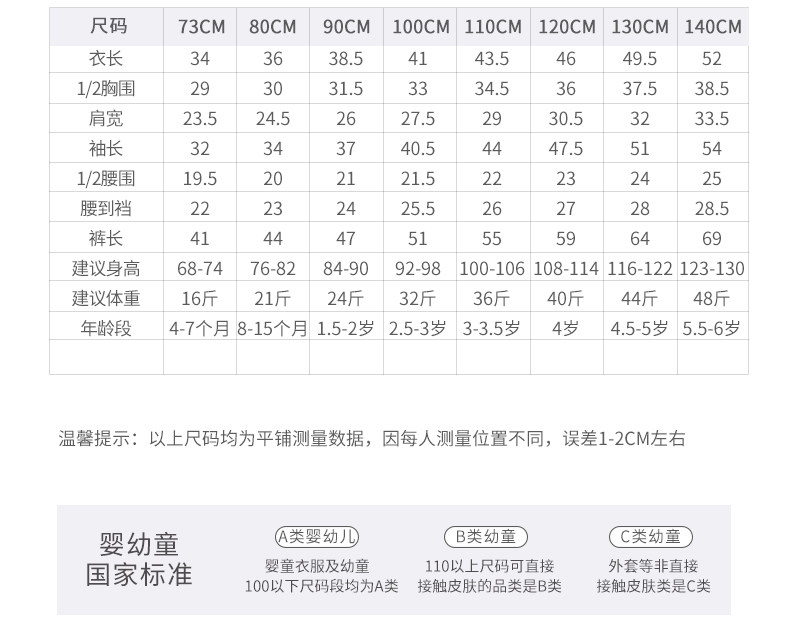 | 尺码 | 73CM | 80CM | 90CM | 100CM | 110CM | 120CM | 130CM | 140CM |
|---|---|---|---|---|---|---|---|---|
| 衣长 | 34 | 36 | 38.5 | 41 | 43.5 | 46 | 49.5 | 52 |
| 1/2胸围 | 29 | 30 | 31.5 | 33 | 34.5 | 36 | 37.5 | 38.5 |
| 肩宽 | 23.5 | 24.5 | 26 | 27.5 | 29 | 30.5 | 32 | 33.5 |
| 袖长 | 32 | 34 | 37 | 40.5 | 44 | 47.5 | 51 | 54 |
| 1/2腰围 | 19.5 | 20 | 21 | 21.5 | 22 | 23 | 24 | 25 |
| 腰到裆 | 22 | 23 | 24 | 25.5 | 26 | 27 | 28 | 28.5 |
| 裤长 | 41 | 44 | 47 | 51 | 55 | 59 | 64 | 69 |
| 建议身高 | 68-74 | 76-82 | 84-90 | 92-98 | 100-106 | 108-114 | 116-122 | 123-130 |
| 建议体重 | 16斤 | 21斤 | 24斤 | 32斤 | 36斤 | 40斤 | 44斤 | 48斤 |
| 年龄段 | 4-7个月 | 8-15个月 | 1.5-2岁 | 2.5-3岁 | 3-3.5岁 | 4岁 | 4.5-5岁 | 5.5-6岁 |
| | | | | | | | | |

温馨提示：以上尺码均为平铺测量数据，因每人测量位置不同，误差1-2CM左右

婴幼童
国家标准

A类婴幼儿
婴童衣服及幼童
100以下尺码段均为A类

B类幼童
110以上尺码可直接
接触皮肤的品类是B类

C类幼童
外套等非直接
接触皮肤类是C类